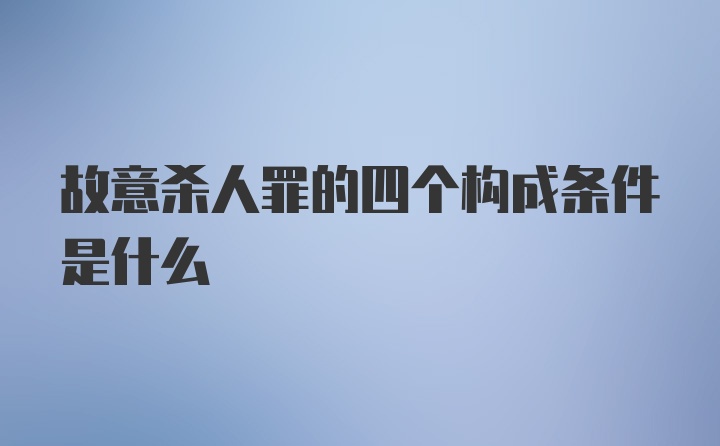 故意杀人罪的四个构成条件是什么